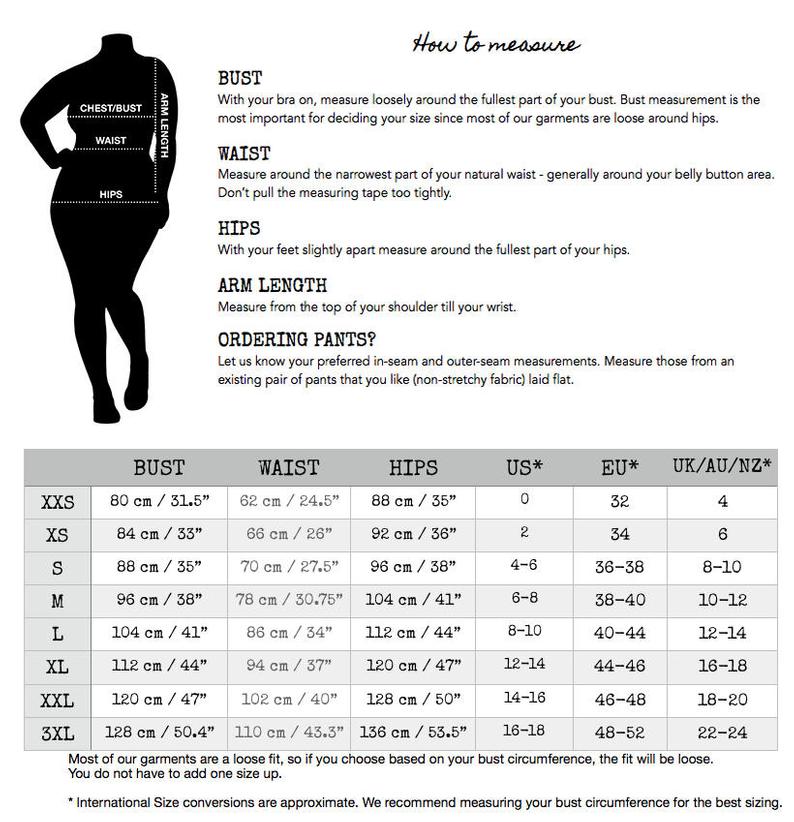 CHEST/BUST

WAIST

HIPS

ARM LENGTH

How to measure

BUST
With your bra on, measure loosely around the fullest part of your bust. Bust measurement is the most important for deciding your size since most of our garments are loose around hips.

WAIST
Measure around the narrowest part of your natural waist - generally around your belly button area. Don't pull the measuring tape too tightly.

HIPS
With your feet slightly apart measure around the fullest part of your hips.

ARM LENGTH
Measure from the top of your shoulder till your wrist.

ORDERING PANTS?
Let us know your preferred in-seam and outer-seam measurements. Measure those from an existing pair of pants that you like (non-stretchy fabric) laid flat.

| | BUST | WAIST | HIPS | US* | EU* | UK/AU/NZ* |
|---|---|---|---|---|---|---|
| XXS | 80 cm / 31.5" | 62 cm / 24.5" | 88 cm / 35" | 0 | 32 | 4 |
| XS | 84 cm / 33" | 66 cm / 26" | 92 cm / 36" | 2 | 34 | 6 |
| S | 88 cm / 35" | 70 cm / 27.5" | 96 cm / 38" | 4-6 | 36-38 | 8-10 |
| M | 96 cm / 38" | 78 cm / 30.75" | 104 cm / 41" | 6-8 | 38-40 | 10-12 |
| L | 104 cm / 41" | 86 cm / 34" | 112 cm / 44" | 8-10 | 40-44 | 12-14 |
| XL | 112 cm / 44" | 94 cm / 37" | 120 cm / 47" | 12-14 | 44-46 | 16-18 |
| XXL | 120 cm / 47" | 102 cm / 40" | 128 cm / 50" | 14-16 | 46-48 | 18-20 |
| 3XL | 128 cm / 50.4" | 110 cm / 43.3" | 136 cm / 53.5" | 16-18 | 48-52 | 22-24 |

Most of our garments are a loose fit, so if you choose based on your bust circumference, the fit will be loose. You do not have to add one size up.

* International Size conversions are approximate. We recommend measuring your bust circumference for the best sizing.